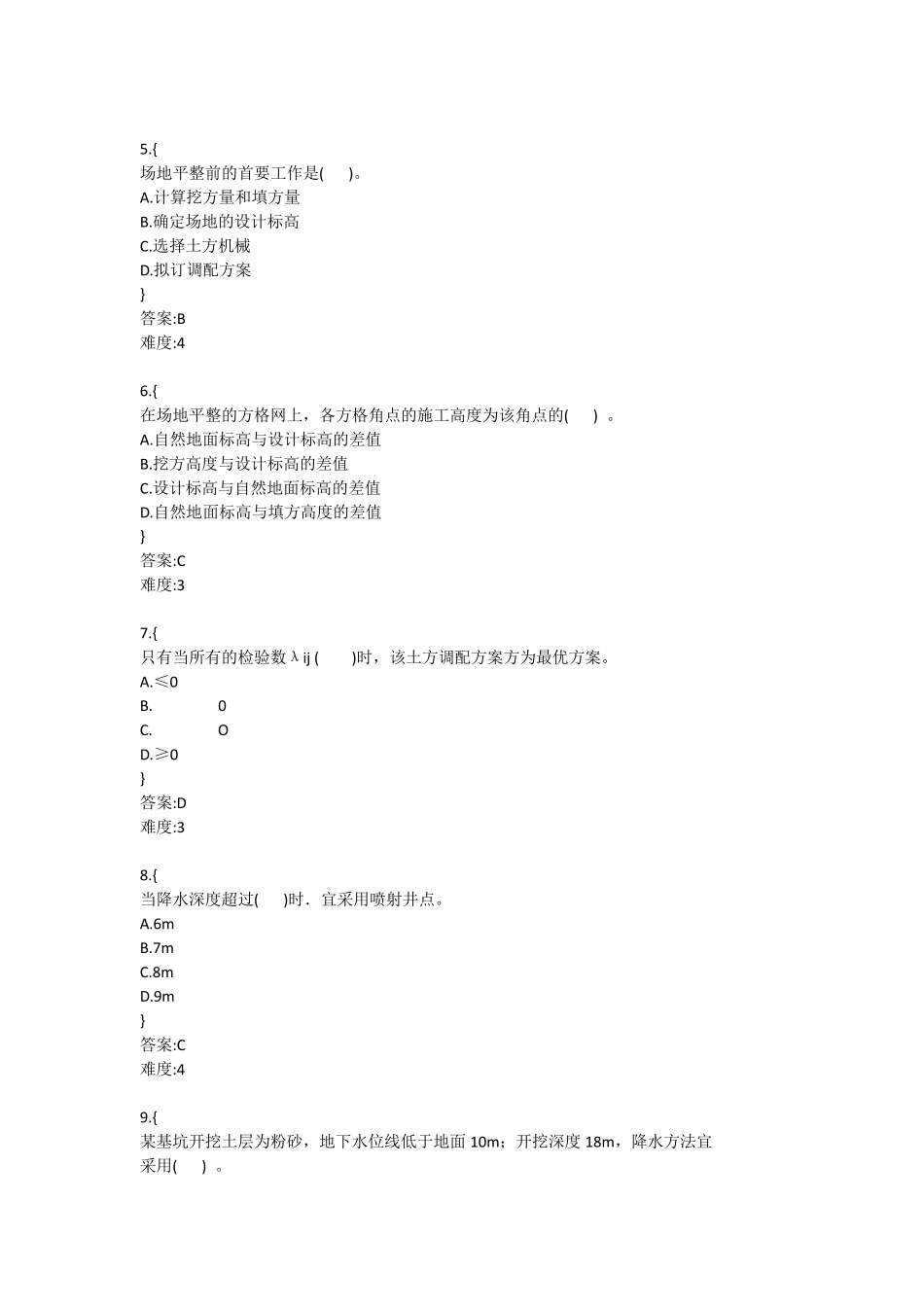 5.{
场地平整前的首要工作是(　　)。
A.计算挖方量和填方量
B.确定场地的设计标高
C.选择土方机械
D.拟订调配方案
}
答案:B
难度:4

6.{
在场地平整的方格网上，各方格角点的施工高度为该角点的(　　) 。
A.自然地面标高与设计标高的差值
B.挖方高度与设计标高的差值
C.设计标高与自然地面标高的差值
D.自然地面标高与填方高度的差值
}
答案:C
难度:3

7.{
只有当所有的检验数λij (　　)时，该土方调配方案方为最优方案。
A.≤0
B.　　　0
C.　　　O
D.≥0
}
答案:D
难度:3

8.{
当降水深度超过(　　)时．宜采用喷射井点。
A.6m
B.7m
C.8m
D.9m
}
答案:C
难度:4

9.{
某基坑开挖土层为粉砂，地下水位线低于地面 10m；开挖深度 18m，降水方法宜采用(　　) 。